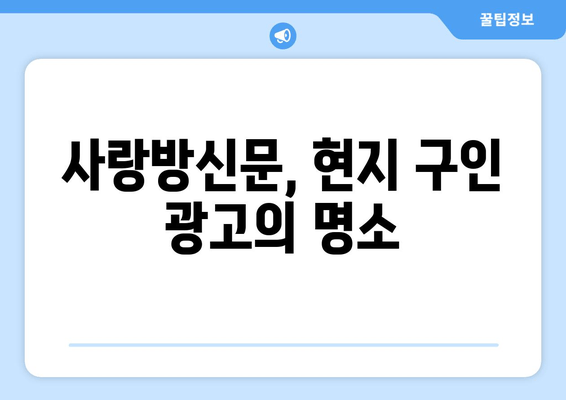 꿀팁정보

사랑방신문, 현지 구인 광고의 명소